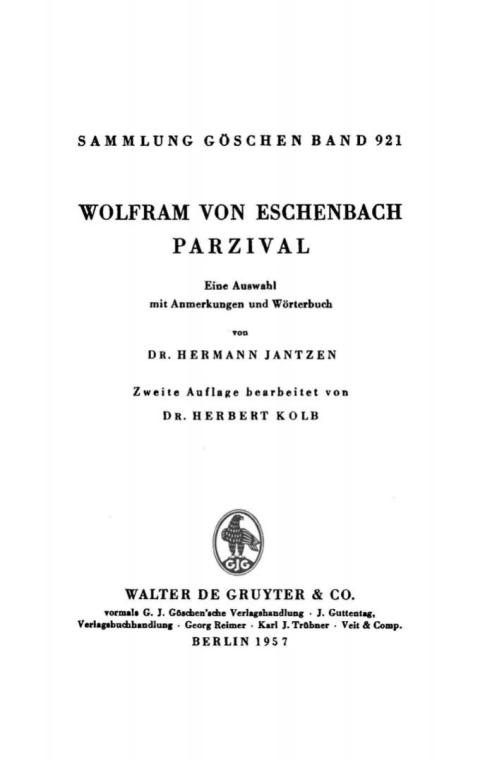 SAMMLUNG GÖSCHEN BAND 921

WOLFRAM VON ESCHENBACH
PARZIVAL

Eine Auswahl
mit Anmerkungen und Wörterbuch

von

DR. HERMANN JANTZEN

Zweite Auflage bearbeitet von

DR. HERBERT KOLB

GJG

WALTER DE GRUYTER & CO.

vormals G. J. Göschen'sche Verlagshandlung · J. Guttentag, Verlagsbuchhandlung · Georg Reimer · Karl J. Trübner · Veit & Comp.

BERLIN 1957